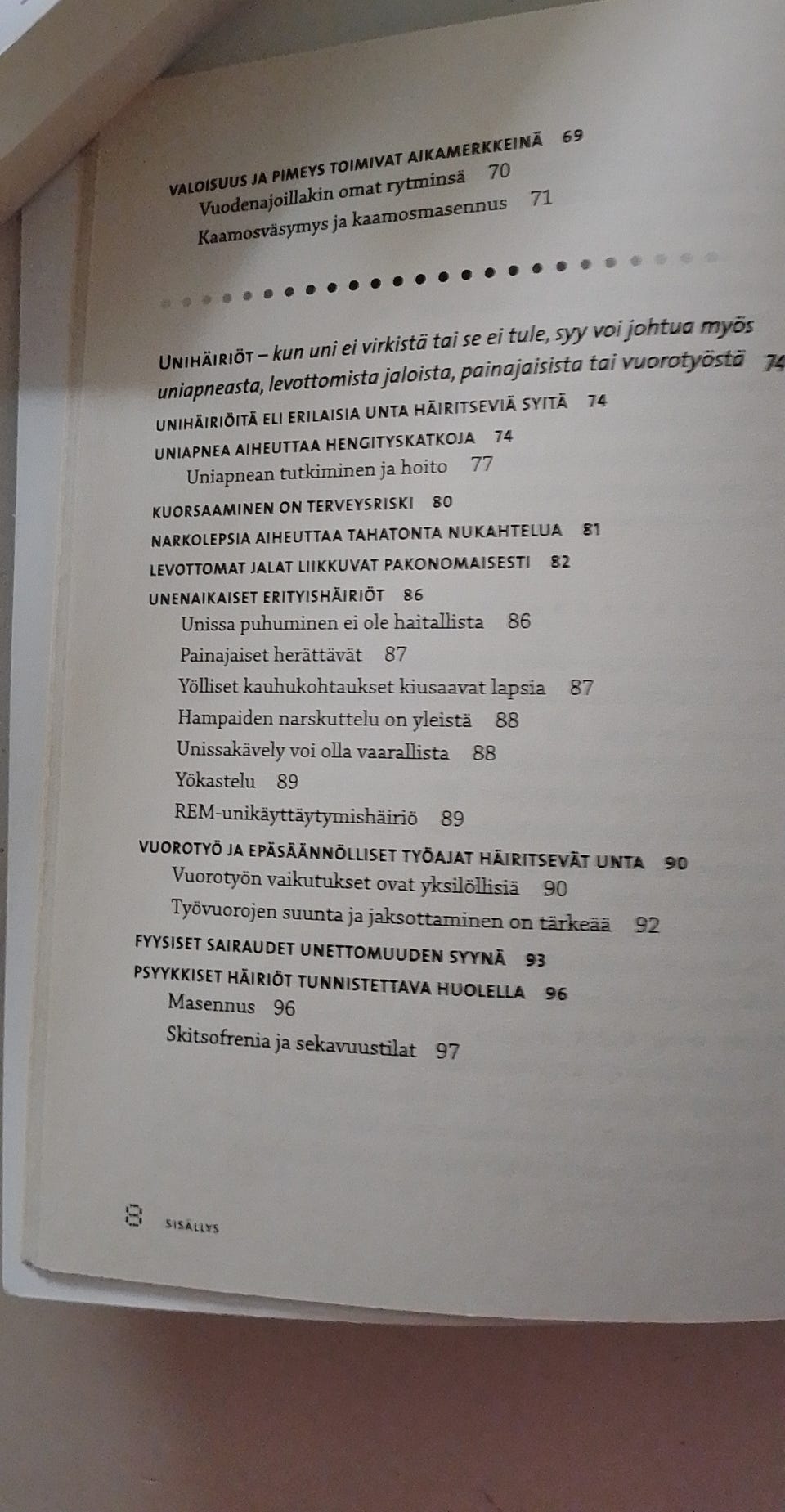 VALOISUUS JA PIMEYS TOIMIVAT AIKAMERKKEINÄ 69
Vuodenajoillakin omat rytminsä 70
Kaamosväsymys ja kaamosmasennus 71

UNIHÄIRIÖT – kun uni ei virkistä tai se ei tule, syy voi johtua myös uniapneasta, levottomista jaloista, painajaisista tai vuorotyöstä 74

UNIHÄIRIÖITÄ ELI ERILAISIA UNTA HÄIRITSEVIÄ SYITÄ 74
UNIAPNEA AIHEUTTAA HENGITYSKATKOJA 74
Uniapnean tutkiminen ja hoito 77
KUORSAAMINEN ON TERVEYSRISKI 80
NARKOLEPSIA AIHEUTTAA TAHATONTA NUKAHTELUA 81
LEVOTTOMAT JALAT LIIKKUVAT PAKONOMAISESTI 82
UNENAIKAISET ERITYISHÄIRIÖT 86
Unissa puhuminen ei ole haitallista 86
Painajaiset herättävät 87
Yölliset kauhukohtaukset kiusaavat lapsia 87
Hampaiden narskuttelu on yleistä 88
Unissakävely voi olla vaarallista 88
Yökastelu 89
REM-unikäyttäytymishäiriö 89
VUOROTYÖ JA EPÄSÄÄNNÖLLISET TYÖAJAT HÄIRITSEVÄT UNTA 90
Vuorotyön vaikutukset ovat yksilöllisiä 90
Työvuorojen suunta ja jaksottaminen on tärkeää 92
FYYSISET SAIRAUDET UNETTOMUUDEN SYYNÄ 93
PSYYKKISET HÄIRIÖT TUNNISTETTAVA HUOLELLA 96
Masennus 96
Skitsofrenia ja sekavuustilat 97

8 SISÄLLYS